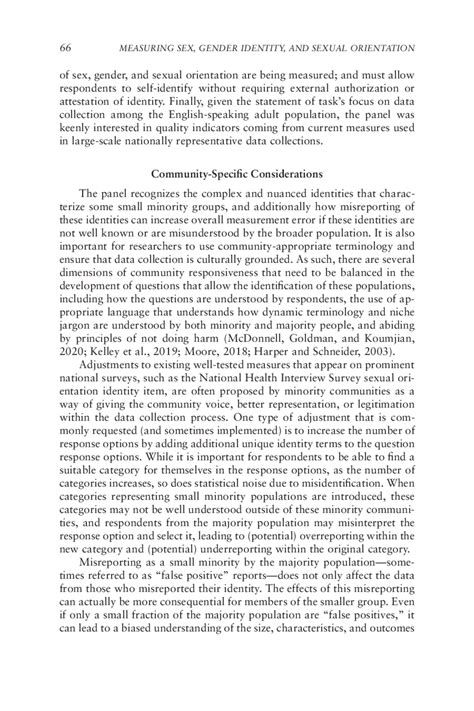 66 MEASURING SEX, GENDER IDENTITY, AND SEXUAL ORIENTATION

of sex, gender, and sexual orientation are being measured; and must allow respondents to self-identify without requiring external authorization or attestation of identity. Finally, given the statement of task's focus on data collection among the English-speaking adult population, the panel was keenly interested in quality indicators coming from current measures used in large-scale nationally representative data collections.

Community-Specific Considerations

The panel recognizes the complex and nuanced identities that characterize some small minority groups, and additionally how misreporting of these identities can increase overall measurement error if these identities are not well known or are misunderstood by the broader population. It is also important for researchers to use community-appropriate terminology and ensure that data collection is culturally grounded. As such, there are several dimensions of community responsiveness that need to be balanced in the development of questions that allow the identification of these populations, including how the questions are understood by respondents, the use of appropriate language that understands how dynamic terminology and niche jargon are understood by both minority and majority people, and abiding by principles of not doing harm (McDonnell, Goldman, and Koumjian, 2020; Kelley et al., 2019; Moore, 2018; Harper and Schneider, 2003).

Adjustments to existing well-tested measures that appear on prominent national surveys, such as the National Health Interview Survey sexual orientation identity item, are often proposed by minority communities as a way of giving the community voice, better representation, or legitimation within the data collection process. One type of adjustment that is commonly requested (and sometimes implemented) is to increase the number of response options by adding additional unique identity terms to the question response options. While it is important for respondents to be able to find a suitable category for themselves in the response options, as the number of categories increases, so does statistical noise due to misidentification. When categories representing small minority populations are introduced, these categories may not be well understood outside of these minority communities, and respondents from the majority population may misinterpret the response option and select it, leading to (potential) overreporting within the new category and (potential) underreporting within the original category.

Misreporting as a small minority by the majority population—sometimes referred to as "false positive" reports—does not only affect the data from those who misreported their identity. The effects of this misreporting can actually be more consequential for members of the smaller group. Even if only a small fraction of the majority population are "false positives," it can lead to a biased understanding of the size, characteristics, and outcomes